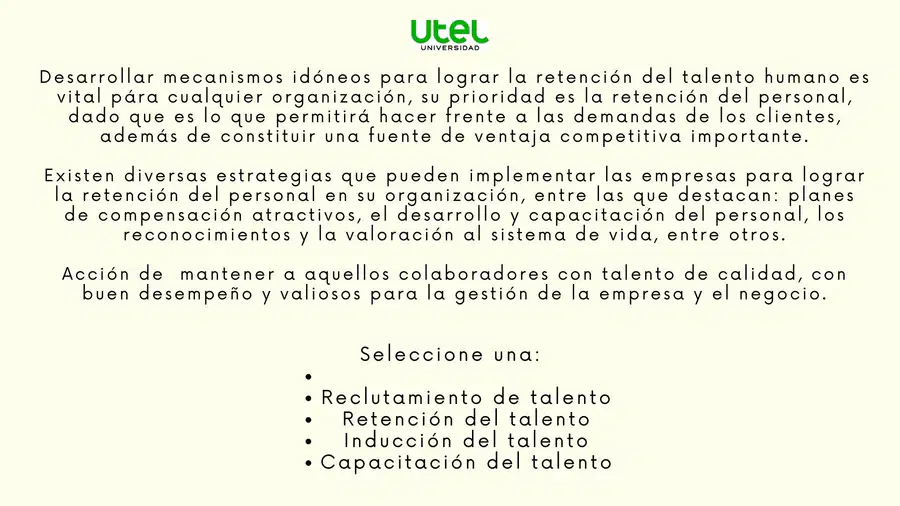 UTEL
UNIVERSIDAD

Desarrollar mecanismos idóneos para lograr la retención del talento humano es vital pára cualquier organización, su prioridad es la retención del personal, dado que es lo que permitirá hacer frente a las demandas de los clientes, además de constituir una fuente de ventaja competitiva importante.

Existen diversas estrategias que pueden implementar las empresas para lograr la retención del personal en su organización, entre las que destacan: planes de compensación atractivos, el desarrollo y capacitación del personal, los reconocimientos y la valoración al sistema de vida, entre otros.

Acción de mantener a aquellos colaboradores con talento de calidad, con buen desempeño y valiosos para la gestión de la empresa y el negocio.

Seleccione una:
• 
• Reclutamiento de talento
• Retención del talento
• Inducción del talento
• Capacitación del talento